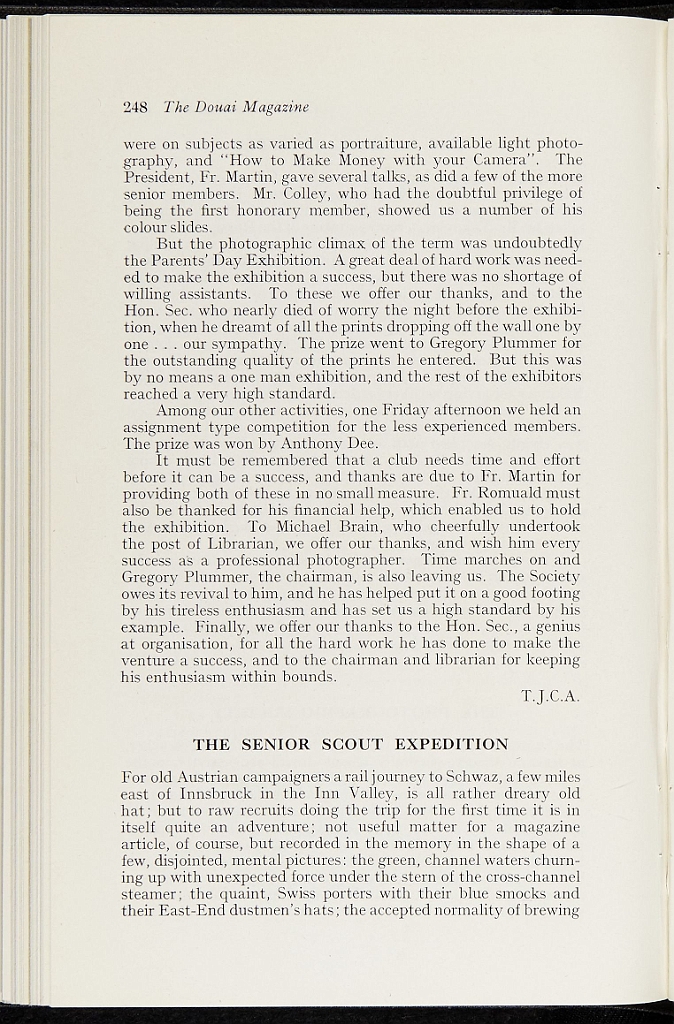 248 The Douai Magazine

were on subjects as varied as portraiture, available light photography, and "How to Make Money with your Camera". The President, Fr. Martin, gave several talks, as did a few of the more senior members. Mr. Colley, who had the doubtful privilege of being the first honorary member, showed us a number of his colour slides.

But the photographic climax of the term was undoubtedly the Parents' Day Exhibition. A great deal of hard work was needed to make the exhibition a success, but there was no shortage of willing assistants. To these we offer our thanks, and to the Hon. Sec. who nearly died of worry the night before the exhibition, when he dreamt of all the prints dropping off the wall one by one . . . our sympathy. The prize went to Gregory Plummer for the outstanding quality of the prints he entered. But this was by no means a one man exhibition, and the rest of the exhibitors reached a very high standard.

Among our other activities, one Friday afternoon we held an assignment type competition for the less experienced members. The prize was won by Anthony Dee.

It must be remembered that a club needs time and effort before it can be a success, and thanks are due to Fr. Martin for providing both of these in no small measure. Fr. Romuald must also be thanked for his financial help, which enabled us to hold the exhibition. To Michael Brain, who cheerfully undertook the post of Librarian, we offer our thanks, and wish him every success as a professional photographer. Time marches on and Gregory Plummer, the chairman, is also leaving us. The Society owes its revival to him, and he has helped put it on a good footing by his tireless enthusiasm and has set us a high standard by his example. Finally, we offer our thanks to the Hon. Sec., a genius at organisation, for all the hard work he has done to make the venture a success, and to the chairman and librarian for keeping his enthusiasm within bounds.

T.J.C.A.

THE SENIOR SCOUT EXPEDITION

For old Austrian campaigners a rail journey to Schwaz, a few miles east of Innsbruck in the Inn Valley, is all rather dreary old hat; but to raw recruits doing the trip for the first time it is in itself quite an adventure; not useful matter for a magazine article, of course, but recorded in the memory in the shape of a few, disjointed, mental pictures: the green, channel waters churning up with unexpected force under the stern of the cross-channel steamer; the quaint, Swiss porters with their blue smocks and their East-End dustmen's hats; the accepted normality of brewing